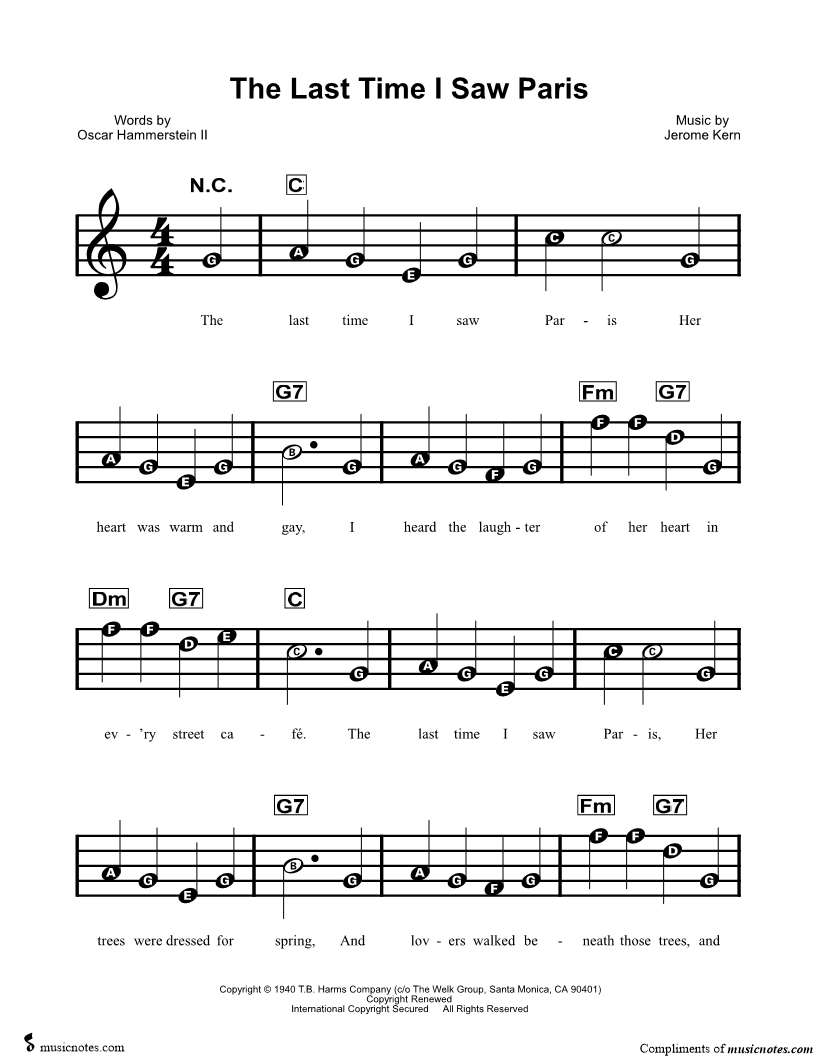 The Last Time I Saw Paris

Words by
Oscar Hammerstein II

Music by
Jerome Kern

N.C. C

G A G E G C C G

The last time I saw Par - is Her

G7 Fm G7

A G E G B G A G F G F F D G

heart was warm and gay, I heard the laugh - ter of her heart in

Dm G7 C

F F D E C G A G E G C C G

ev - 'ry street ca - fé. The last time I saw Par - is, Her

G7 Fm G7

A G E G B G A G F G F F D G

trees were dressed for spring, And lov - ers walked be - neath those trees, and

Copyright © 1940 T.B. Harms Company (c/o The Welk Group, Santa Monica, CA 90401)
Copyright Renewed
International Copyright Secured All Rights Reserved

musicnotes.com

Compliments of musicnotes.com